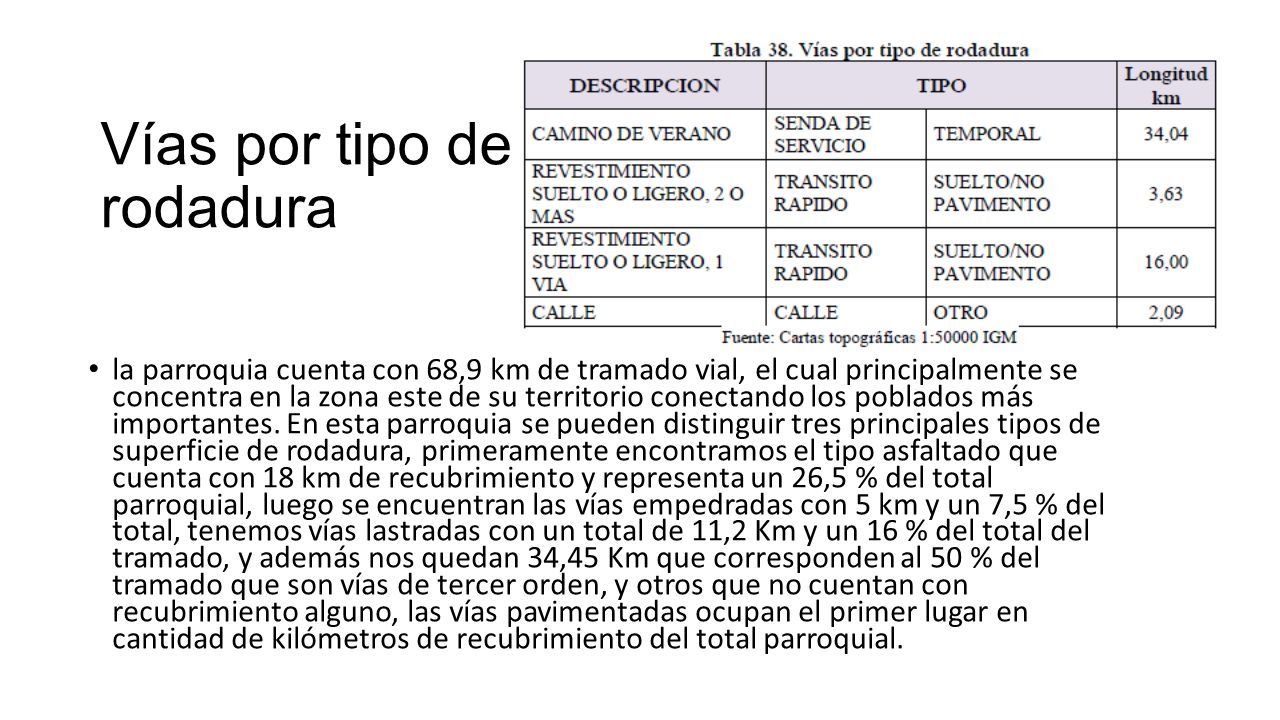 Vías por tipo de rodadura

Tabla 38. Vías por tipo de rodadura

| DESCRIPCION | TIPO | | Longitud km |
|---|---|---|---|
| CAMINO DE VERANO | SENDA DE SERVICIO | TEMPORAL | 34,04 |
| REVESTIMIENTO SUELTO O LIGERO, 2 O MAS | TRANSITO RAPIDO | SUELTO/NO PAVIMENTO | 3,63 |
| REVESTIMIENTO SUELTO O LIGERO, 1 VIA | TRANSITO RAPIDO | SUELTO/NO PAVIMENTO | 16,00 |
| CALLE | CALLE | OTRO | 2,09 |

Fuente: Cartas topográficas 1:50000 IGM

• la parroquia cuenta con 68,9 km de tramado vial, el cual principalmente se concentra en la zona este de su territorio conectando los poblados más importantes. En esta parroquia se pueden distinguir tres principales tipos de superficie de rodadura, primeramente encontramos el tipo asfaltado que cuenta con 18 km de recubrimiento y representa un 26,5 % del total parroquial, luego se encuentran las vías empedradas con 5 km y un 7,5 % del total, tenemos vías lastradas con un total de 11,2 Km y un 16 % del total del tramado, y además nos quedan 34,45 Km que corresponden al 50 % del tramado que son vías de tercer orden, y otros que no cuentan con recubrimiento alguno, las vías pavimentadas ocupan el primer lugar en cantidad de kilómetros de recubrimiento del total parroquial.